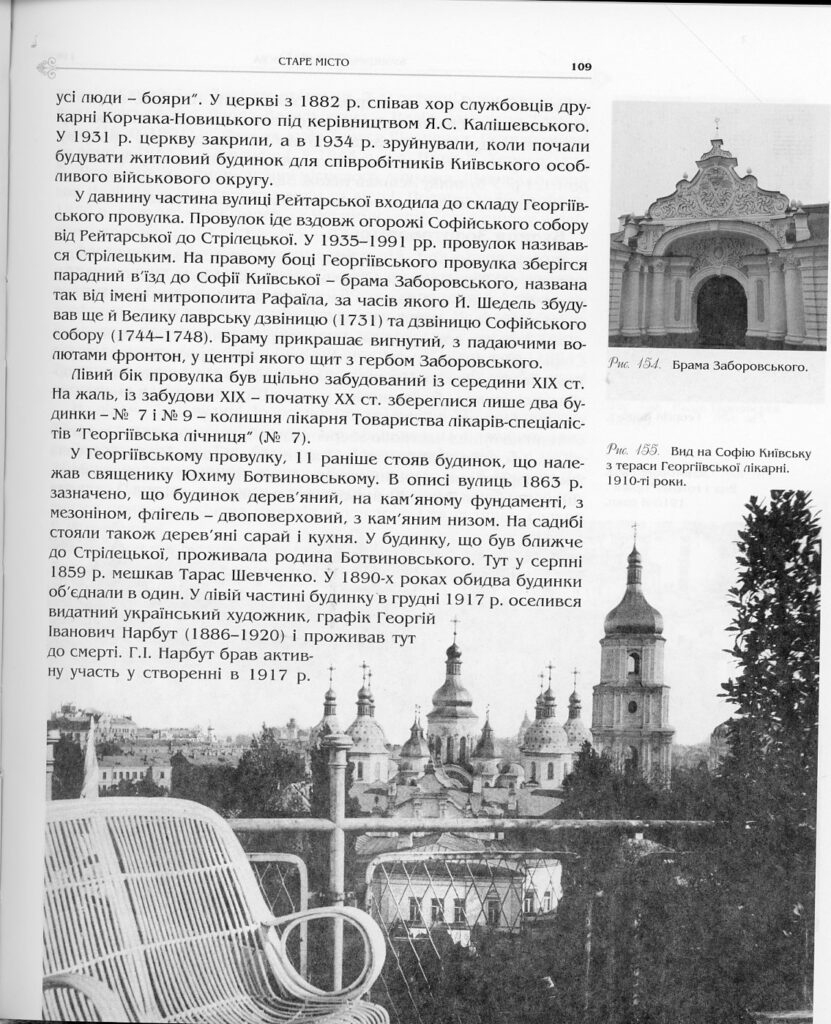 СТАРЕ МІСТО

109

усі люди – бояри". У церкві з 1882 р. співав хор службовців друкарні Корчака-Новицького під керівництвом Я.С. Калішевського. У 1931 р. церкву закрили, а в 1934 р. зруйнували, коли почали будувати житловий будинок для співробітників Київського особливого військового округу.

У давнину частина вулиці Рейтарської входила до складу Георгіївського провулка. Провулок іде вздовж огорожі Софійського собору від Рейтарської до Стрілецької. У 1935–1991 рр. провулок називався Стрілецьким. На правому боці Георгіївського провулка зберігся парадний в'їзд до Софії Київської – брама Заборовського, названа так від імені митрополита Рафаїла, за часів якого Й. Шедель збудував ще й Велику лаврську дзвіницю (1731) та дзвіницю Софійського собору (1744–1748). Браму прикрашає вигнутий, з падаючими волютами фронтон, у центрі якого щит з гербом Заборовського.

Лівий бік провулка був щільно забудований із середини XIX ст. На жаль, із забудови XIX – початку XX ст. збереглися лише два будинки – № 7 і № 9 – колишня лікарня Товариства лікарів-спеціалістів "Георгіївська лічниця" (№ 7).

У Георгіївському провулку, 11 раніше стояв будинок, що належав священику Юхиму Ботвиновському. В описі вулиць 1863 р. зазначено, що будинок дерев'яний, на кам'яному фундаменті, з мезоніном, флігель – двоповерховий, з кам'яним низом. На садибі стояли також дерев'яні сарай і кухня. У будинку, що був ближче до Стрілецької, проживала родина Ботвиновського. Тут у серпні 1859 р. мешкав Тарас Шевченко. У 1890-х роках обидва будинки об'єднали в один. У лівій частині будинку в грудні 1917 р. оселився видатний український художник, графік Георгій Іванович Нарбут (1886–1920) і проживав тут до смерті. Г.І. Нарбут брав активну участь у створенні в 1917 р.

Рис. 154. Брама Заборовського.

Рис. 155. Вид на Софію Київську з тераси Георгіївської лікарні. 1910-ті роки.